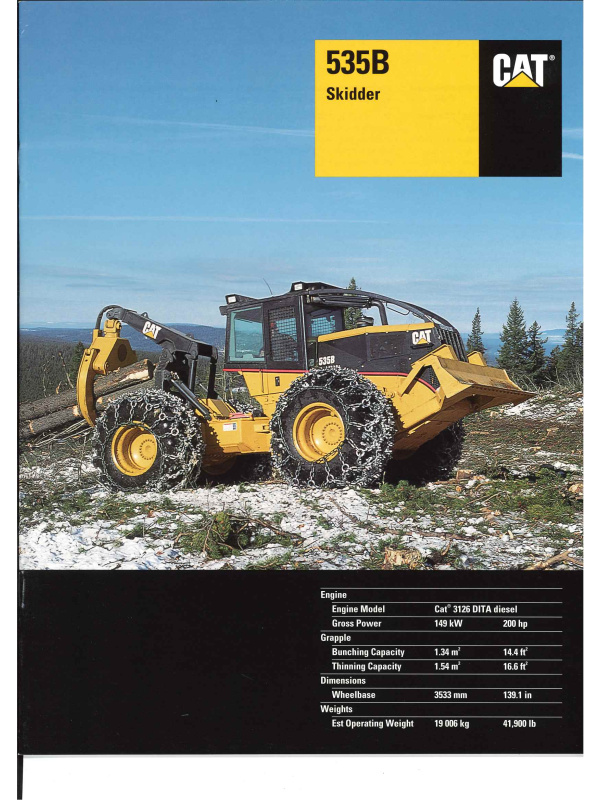 535B
Skidder

CAT®

CAT
CAT
535B

| Engine | | |
|---|---|---|
| Engine Model | Cat® 3126 DITA diesel | |
| Gross Power | 149 kW | 200 hp |
| Grapple | | |
| Bunching Capacity | 1.34 $m^2$ | 14.4 $ft^2$ |
| Thinning Capacity | 1.54 $m^2$ | 16.6 $ft^2$ |
| Dimensions | | |
| Wheelbase | 3533 mm | 139.1 in |
| Weights | | |
| Est Operating Weight | 19 006 kg | 41,900 lb |